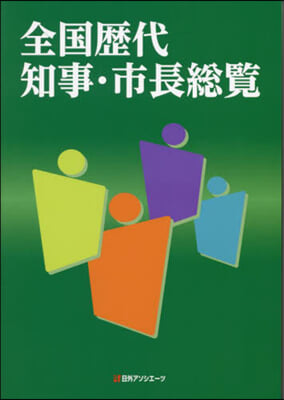 全国歴代
知事・市長総覧

日外アソシエーツ